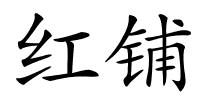 红铺